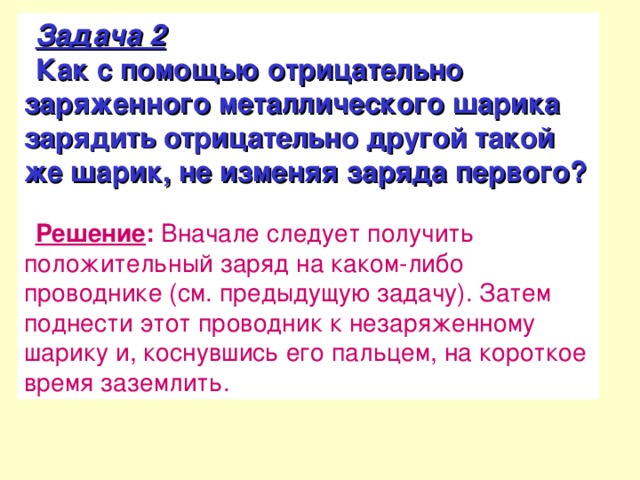 Задача 2
Как с помощью отрицательно заряженного металлического шарика зарядить отрицательно другой такой же шарик, не изменяя заряда первого?

Решение: Вначале следует получить положительный заряд на каком-либо проводнике (см. предыдущую задачу). Затем поднести этот проводник к незаряженному шарику и, коснувшись его пальцем, на короткое время заземлить.